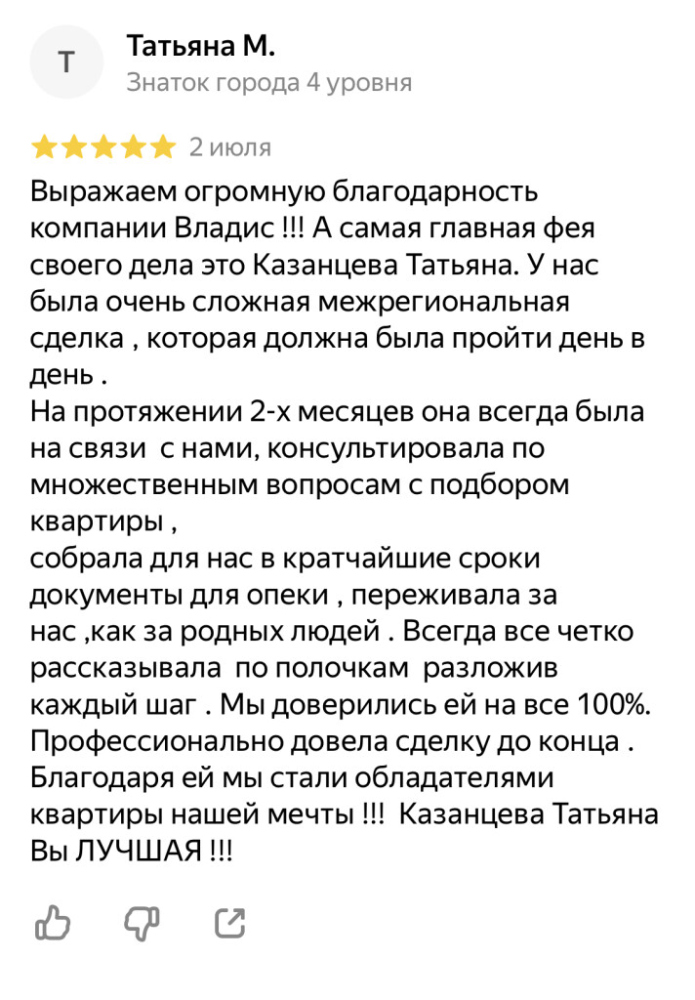 Т

Татьяна М.
Знаток города 4 уровня

2 июля

Выражаем огромную благодарность компании Владис !!! А самая главная фея своего дела это Казанцева Татьяна. У нас была очень сложная межрегиональная сделка , которая должна была пройти день в день .
На протяжении 2-х месяцев она всегда была на связи с нами, консультировала по множественным вопросам с подбором квартиры ,
собрала для нас в кратчайшие сроки документы для опеки , переживала за нас ,как за родных людей . Всегда все четко рассказывала по полочкам разложив каждый шаг . Мы доверились ей на все 100%. Профессионально довела сделку до конца . Благодаря ей мы стали обладателями квартиры нашей мечты !!! Казанцева Татьяна Вы ЛУЧШАЯ !!!